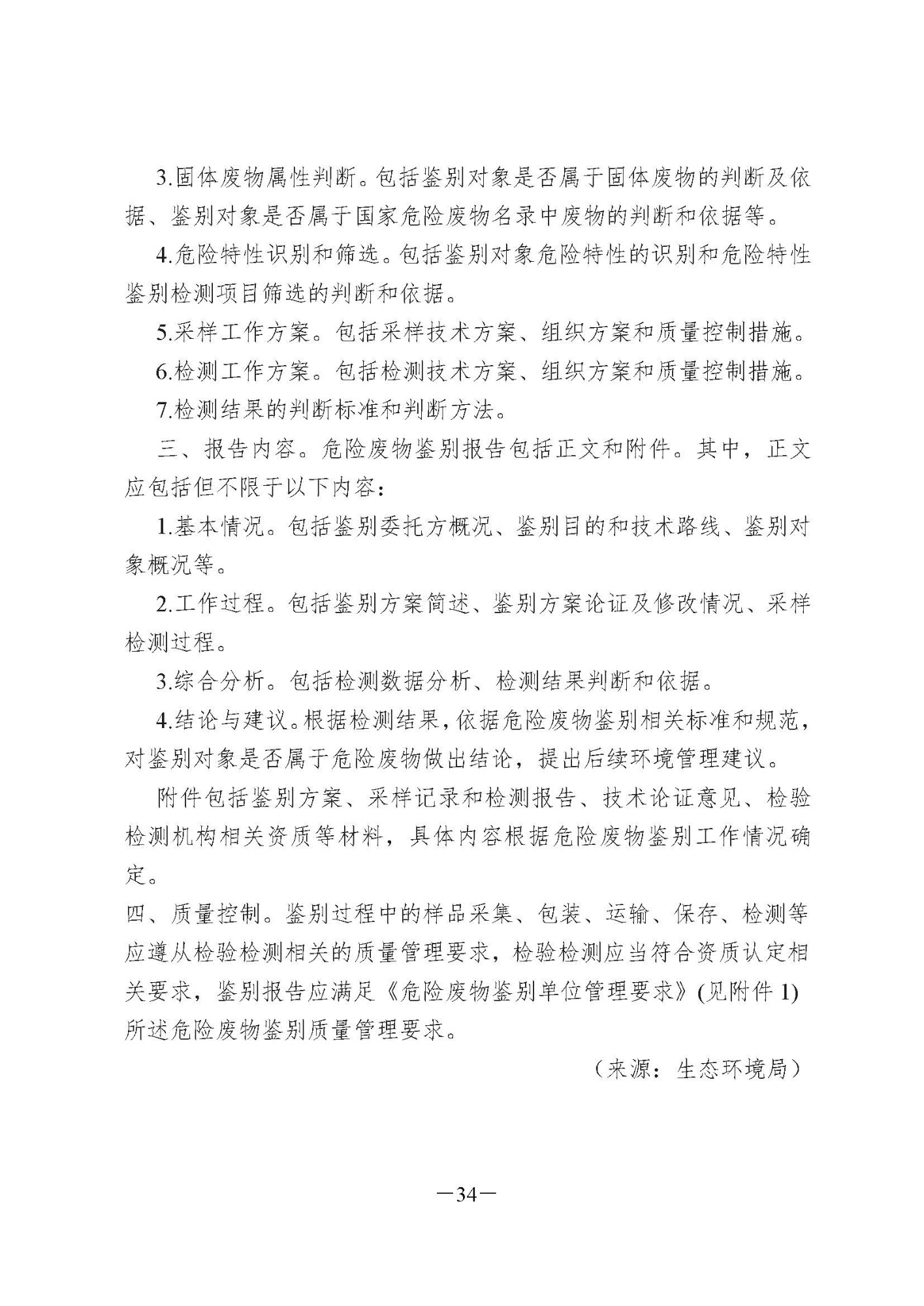 3.固体废物属性判断。包括鉴别对象是否属于固体废物的判断及依据、鉴别对象是否属于国家危险废物名录中废物的判断和依据等。

4.危险特性识别和筛选。包括鉴别对象危险特性的识别和危险特性鉴别检测项目筛选的判断和依据。

5.采样工作方案。包括采样技术方案、组织方案和质量控制措施。

6.检测工作方案。包括检测技术方案、组织方案和质量控制措施。

7.检测结果的判断标准和判断方法。

三、报告内容。危险废物鉴别报告包括正文和附件。其中，正文应包括但不限于以下内容：

1.基本情况。包括鉴别委托方概况、鉴别目的和技术路线、鉴别对象概况等。

2.工作过程。包括鉴别方案简述、鉴别方案论证及修改情况、采样检测过程。

3.综合分析。包括检测数据分析、检测结果判断和依据。

4.结论与建议。根据检测结果，依据危险废物鉴别相关标准和规范，对鉴别对象是否属于危险废物做出结论，提出后续环境管理建议。

附件包括鉴别方案、采样记录和检测报告、技术论证意见、检验检测机构相关资质等材料，具体内容根据危险废物鉴别工作情况确定。

四、质量控制。鉴别过程中的样品采集、包装、运输、保存、检测等应遵从检验检测相关的质量管理要求，检验检测应当符合资质认定相关要求，鉴别报告应满足《危险废物鉴别单位管理要求》(见附件 1)所述危险废物鉴别质量管理要求。

（来源：生态环境局）

—34—